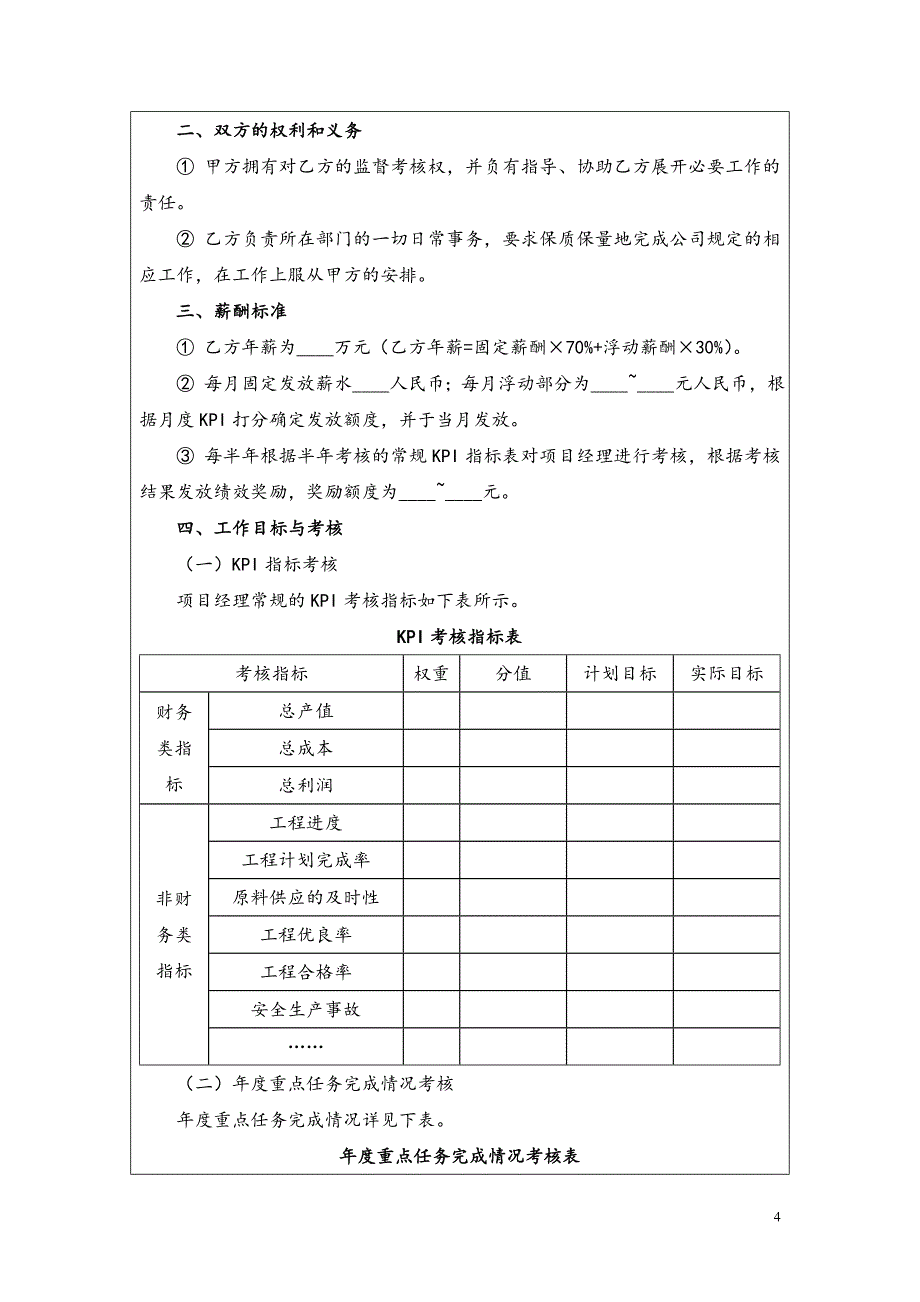 二、双方的权利和义务

① 甲方拥有对乙方的监督考核权，并负有指导、协助乙方展开必要工作的责任。

② 乙方负责所在部门的一切日常事务，要求保质保量地完成公司规定的相应工作，在工作上服从甲方的安排。

三、薪酬标准

① 乙方年薪为____万元（乙方年薪=固定薪酬×70%+浮动薪酬×30%）。

② 每月固定发放薪水____人民币；每月浮动部分为____~____元人民币，根据月度 KPI 打分确定发放额度，并于当月发放。

③ 每半年根据半年考核的常规 KPI 指标表对项目经理进行考核，根据考核结果发放绩效奖励，奖励额度为____~____元。

四、工作目标与考核

（一）KPI 指标考核

项目经理常规的 KPI 考核指标如下表所示。

KPI 考核指标表

| 考核指标 | | 权重 | 分值 | 计划目标 | 实际目标 |
|---|---|---|---|---|---|
| 财务类指标 | 总产值 | | | | |
| | 总成本 | | | | |
| | 总利润 | | | | |
| 非财务类指标 | 工程进度 | | | | |
| | 工程计划完成率 | | | | |
| | 原料供应的及时性 | | | | |
| | 工程优良率 | | | | |
| | 工程合格率 | | | | |
| | 安全生产事故 | | | | |
| | …… | | | | |

（二）年度重点任务完成情况考核

年度重点任务完成情况详见下表。

年度重点任务完成情况考核表

4